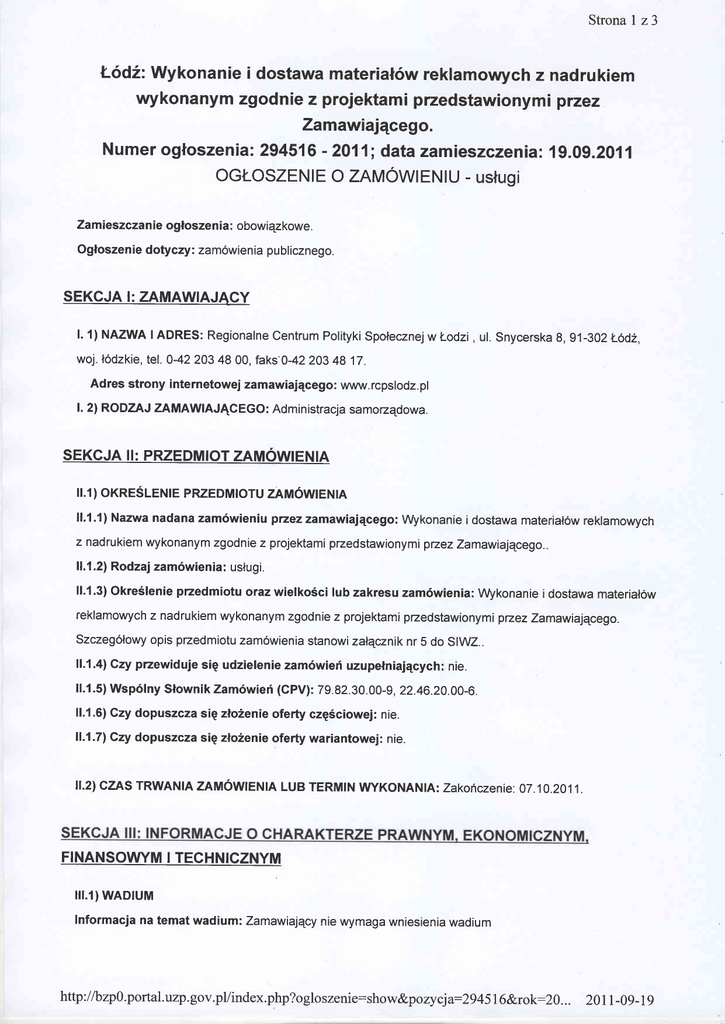 Strona 1 z 3

Łódź: Wykonanie i dostawa materiałów reklamowych z nadrukiem wykonanym zgodnie z projektami przedstawionymi przez Zamawiającego.
Numer ogłoszenia: 294516 - 2011; data zamieszczenia: 19.09.2011
OGŁOSZENIE O ZAMÓWIENIU - usługi

Zamieszczanie ogłoszenia: obowiązkowe.

Ogłoszenie dotyczy: zamówienia publicznego.

SEKCJA I: ZAMAWIAJĄCY

I. 1) NAZWA I ADRES: Regionalne Centrum Polityki Społecznej w Łodzi , ul. Snycerska 8, 91-302 Łódź, woj. łódzkie, tel. 0-42 203 48 00, faks 0-42 203 48 17.

Adres strony internetowej zamawiającego: www.rcpslodz.pl

I. 2) RODZAJ ZAMAWIAJĄCEGO: Administracja samorządowa.

SEKCJA II: PRZEDMIOT ZAMÓWIENIA

II.1) OKREŚLENIE PRZEDMIOTU ZAMÓWIENIA

II.1.1) Nazwa nadana zamówieniu przez zamawiającego: Wykonanie i dostawa materiałów reklamowych z nadrukiem wykonanym zgodnie z projektami przedstawionymi przez Zamawiającego..

II.1.2) Rodzaj zamówienia: usługi.

II.1.3) Określenie przedmiotu oraz wielkości lub zakresu zamówienia: Wykonanie i dostawa materiałów reklamowych z nadrukiem wykonanym zgodnie z projektami przedstawionymi przez Zamawiającego. Szczegółowy opis przedmiotu zamówienia stanowi załącznik nr 5 do SIWZ..

II.1.4) Czy przewiduje się udzielenie zamówień uzupełniających: nie.

II.1.5) Wspólny Słownik Zamówień (CPV): 79.82.30.00-9, 22.46.20.00-6.

II.1.6) Czy dopuszcza się złożenie oferty częściowej: nie.

II.1.7) Czy dopuszcza się złożenie oferty wariantowej: nie.

II.2) CZAS TRWANIA ZAMÓWIENIA LUB TERMIN WYKONANIA: Zakończenie: 07.10.2011.

SEKCJA III: INFORMACJE O CHARAKTERZE PRAWNYM, EKONOMICZNYM, FINANSOWYM I TECHNICZNYM

III.1) WADIUM

Informacja na temat wadium: Zamawiający nie wymaga wniesienia wadium

http://bzp0.portal.uzp.gov.pl/index.php?ogloszenie=show&pozycja=294516&rok=20... 2011-09-19